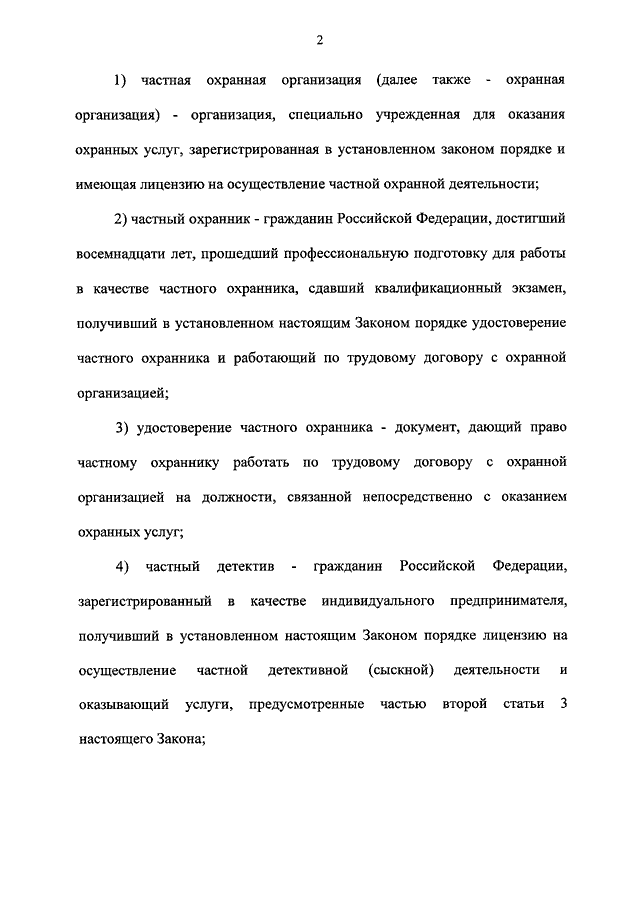 2

1) частная охранная организация (далее также - охранная организация) - организация, специально учрежденная для оказания охранных услуг, зарегистрированная в установленном законом порядке и имеющая лицензию на осуществление частной охранной деятельности;

2) частный охранник - гражданин Российской Федерации, достигший восемнадцати лет, прошедший профессиональную подготовку для работы в качестве частного охранника, сдавший квалификационный экзамен, получивший в установленном настоящим Законом порядке удостоверение частного охранника и работающий по трудовому договору с охранной организацией;

3) удостоверение частного охранника - документ, дающий право частному охраннику работать по трудовому договору с охранной организацией на должности, связанной непосредственно с оказанием охранных услуг;

4) частный детектив - гражданин Российской Федерации, зарегистрированный в качестве индивидуального предпринимателя, получивший в установленном настоящим Законом порядке лицензию на осуществление частной детективной (сыскной) деятельности и оказывающий услуги, предусмотренные частью второй статьи 3 настоящего Закона;